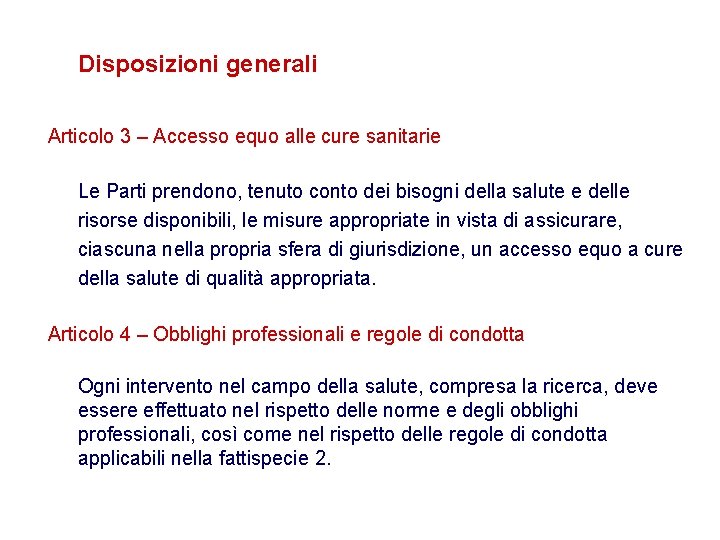 Disposizioni generali

Articolo 3 – Accesso equo alle cure sanitarie

Le Parti prendono, tenuto conto dei bisogni della salute e delle risorse disponibili, le misure appropriate in vista di assicurare, ciascuna nella propria sfera di giurisdizione, un accesso equo a cure della salute di qualità appropriata.

Articolo 4 – Obblighi professionali e regole di condotta

Ogni intervento nel campo della salute, compresa la ricerca, deve essere effettuato nel rispetto delle norme e degli obblighi professionali, così come nel rispetto delle regole di condotta applicabili nella fattispecie 2.